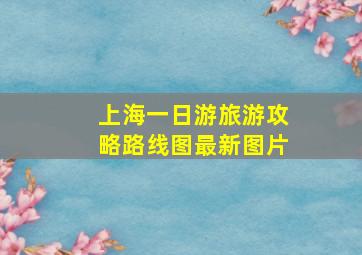 上海一日游旅游攻略路线图最新图片